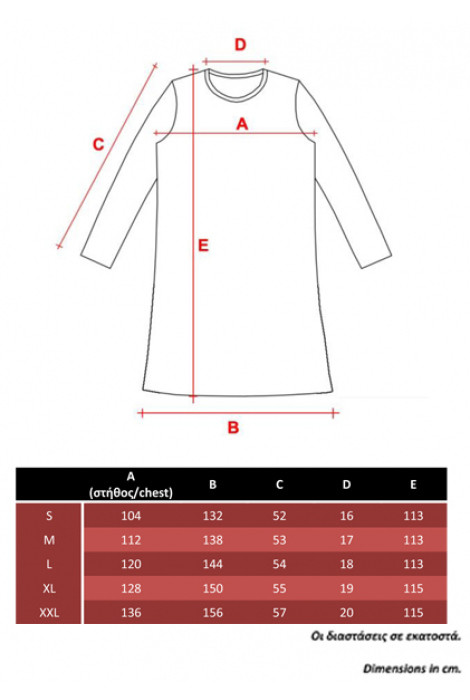 D

C

A

E

B

| | A (στήθος/chest) | B | C | D | E |
|---|---|---|---|---|---|
| S | 104 | 132 | 52 | 16 | 113 |
| M | 112 | 138 | 53 | 17 | 113 |
| L | 120 | 144 | 54 | 18 | 113 |
| XL | 128 | 150 | 55 | 19 | 115 |
| XXL | 136 | 156 | 57 | 20 | 115 |

Οι διαστάσεις σε εκατοστά.

Dimensions in cm.